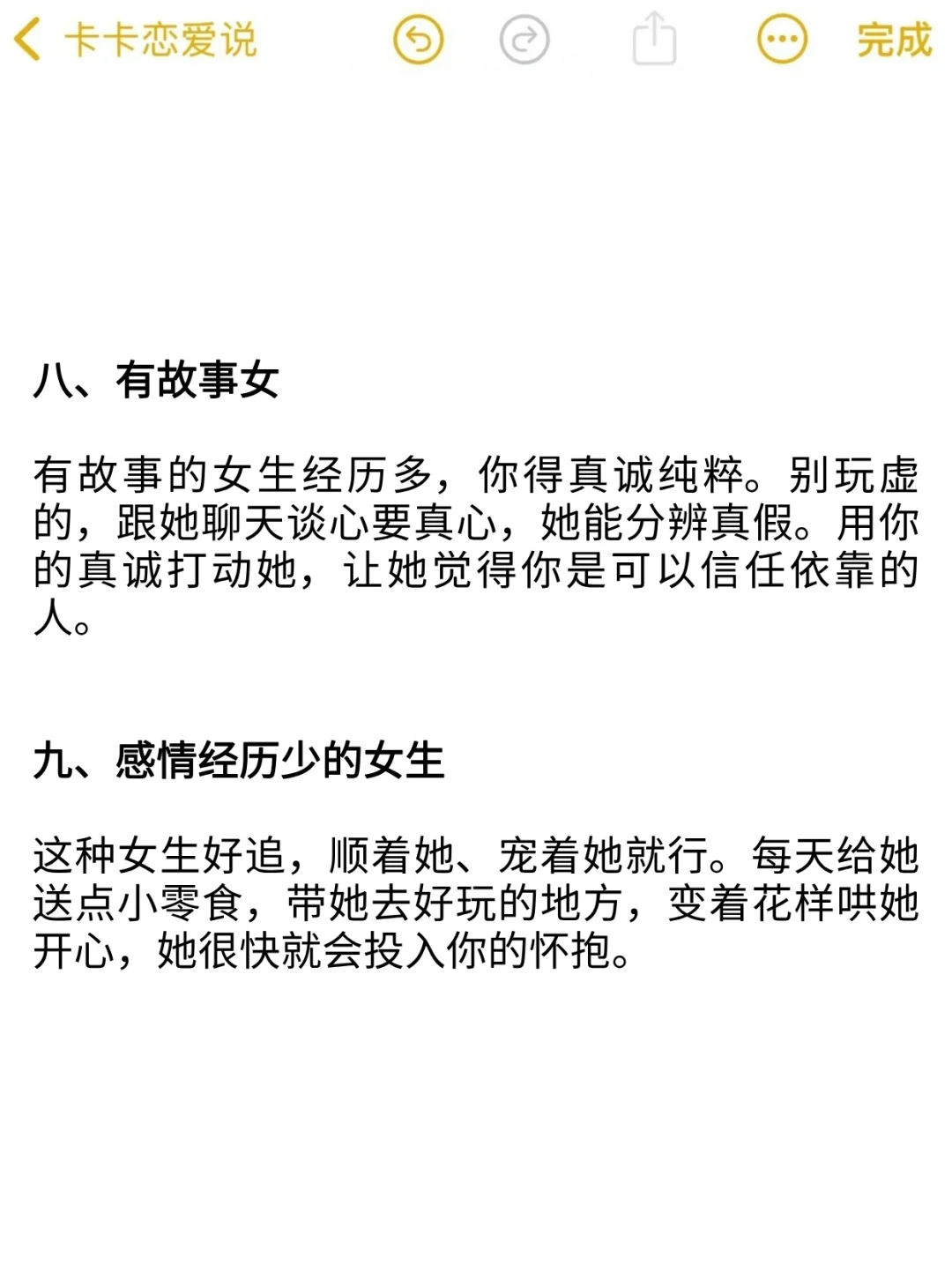 卡卡恋爱说 完成

八、有故事女

有故事的女生经历多，你得真诚纯粹。别玩虚的，跟她聊天谈心要真心，她能分辨真假。用你的真诚打动她，让她觉得你是可以信任依靠的人。

九、感情经历少的女生

这种女生好追，顺着她、宠着她就行。每天给她送点小零食，带她去好玩的地方，变着花样哄她开心，她很快就会投入你的怀抱。